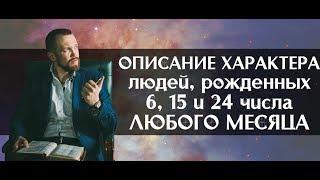 ОПИСАНИЕ ХАРАКТЕРА людей, рожденных 6, 15 и 24 числа ЛЮБОГО МЕСЯЦА